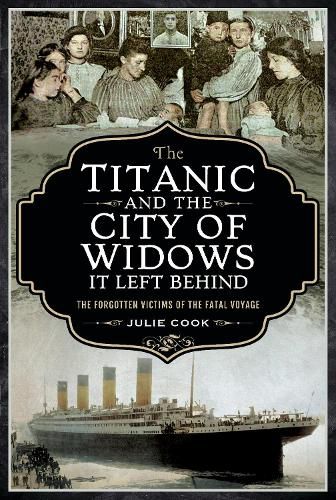 The
TITANIC
AND THE
CITY OF
WIDOWS
IT LEFT BEHIND

THE FORGOTTEN VICTIMS OF THE FATAL VOYAGE

JULIE COOK